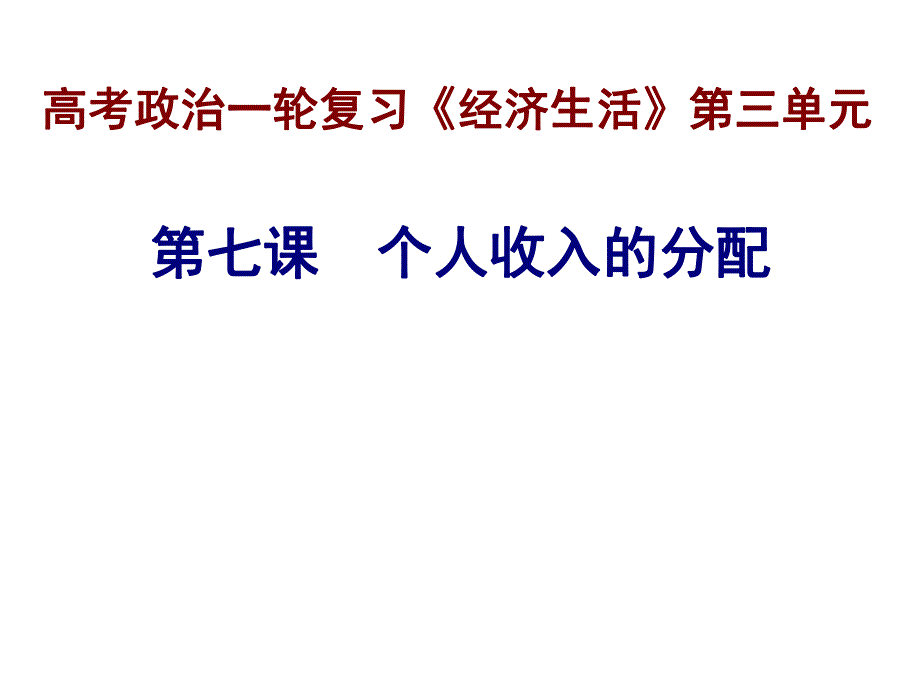 高考政治一轮复习《经济生活》第三单元

第七课　个人收入的分配